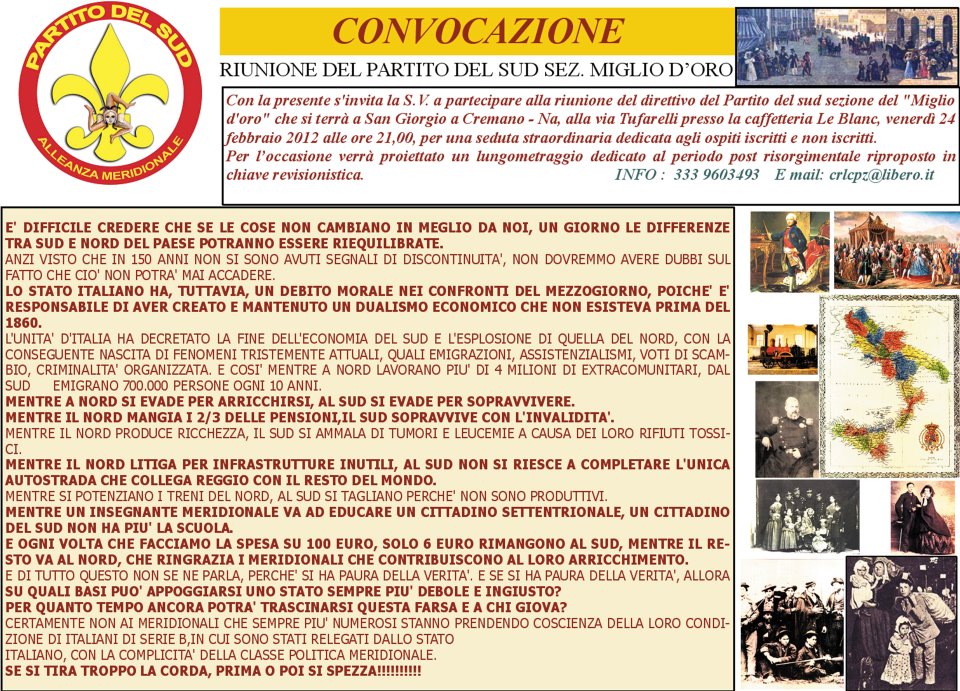 PARTITO DEL SUD
ALLEANZA MERIDIONALE

CONVOCAZIONE

RIUNIONE DEL PARTITO DEL SUD SEZ. MIGLIO D'ORO

Con la presente s'invita la S.V. a partecipare alla riunione del direttivo del Partito del sud sezione del "Miglio d'oro" che si terrà a San Giorgio a Cremano - Na, alla via Tufarelli presso la caffetteria Le Blanc, venerdì 24 febbraio 2012 alle ore 21,00, per una seduta straordinaria dedicata agli ospiti iscritti e non iscritti.
Per l'occasione verrà proiettato un lungometraggio dedicato al periodo post risorgimentale riproposto in chiave revisionistica. INFO : 333 9603493 E mail: crlcpz@libero.it

E' DIFFICILE CREDERE CHE SE LE COSE NON CAMBIANO IN MEGLIO DA NOI, UN GIORNO LE DIFFERENZE TRA SUD E NORD DEL PAESE POTRANNO ESSERE RIEQUILIBRATE.
ANZI VISTO CHE IN 150 ANNI NON SI SONO AVUTI SEGNALI DI DISCONTINUITA', NON DOVREMMO AVERE DUBBI SUL FATTO CHE CIO' NON POTRA' MAI ACCADERE.
LO STATO ITALIANO HA, TUTTAVIA, UN DEBITO MORALE NEI CONFRONTI DEL MEZZOGIORNO, POICHE' E' RESPONSABILE DI AVER CREATO E MANTENUTO UN DUALISMO ECONOMICO CHE NON ESISTEVA PRIMA DEL 1860.
L'UNITA' D'ITALIA HA DECRETATO LA FINE DELL'ECONOMIA DEL SUD E L'ESPLOSIONE DI QUELLA DEL NORD, CON LA CONSEGUENTE NASCITA DI FENOMENI TRISTEMENTE ATTUALI, QUALI EMIGRAZIONI, ASSISTENZIALISMI, VOTI DI SCAMBIO, CRIMINALITA' ORGANIZZATA. E COSI' MENTRE A NORD LAVORANO PIU' DI 4 MILIONI DI EXTRACOMUNITARI, DAL SUD EMIGRANO 700.000 PERSONE OGNI 10 ANNI.
MENTRE A NORD SI EVADE PER ARRICCHIRSI, AL SUD SI EVADE PER SOPRAVVIVERE.
MENTRE IL NORD MANGIA I 2/3 DELLE PENSIONI,IL SUD SOPRAVVIVE CON L'INVALIDITA'.
MENTRE IL NORD PRODUCE RICCHEZZA, IL SUD SI AMMALA DI TUMORI E LEUCEMIE A CAUSA DEI LORO RIFIUTI TOSSICI.
MENTRE IL NORD LITIGA PER INFRASTRUTTURE INUTILI, AL SUD NON SI RIESCE A COMPLETARE L'UNICA AUTOSTRADA CHE COLLEGA REGGIO CON IL RESTO DEL MONDO.
MENTRE SI POTENZIANO I TRENI DEL NORD, AL SUD SI TAGLIANO PERCHE' NON SONO PRODUTTIVI.
MENTRE UN INSEGNANTE MERIDIONALE VA AD EDUCARE UN CITTADINO SETTENTRIONALE, UN CITTADINO DEL SUD NON HA PIU' LA SCUOLA.
E OGNI VOLTA CHE FACCIAMO LA SPESA SU 100 EURO, SOLO 6 EURO RIMANGONO AL SUD, MENTRE IL RESTO VA AL NORD, CHE RINGRAZIA I MERIDIONALI CHE CONTRIBUISCONO AL LORO ARRICCHIMENTO.
E DI TUTTO QUESTO NON SE NE PARLA, PERCHE' SI HA PAURA DELLA VERITA'. E SE SI HA PAURA DELLA VERITA', ALLORA SU QUALI BASI PUO' APPOGGIARSI UNO STATO SEMPRE PIU' DEBOLE E INGIUSTO?
PER QUANTO TEMPO ANCORA POTRA' TRASCINARSI QUESTA FARSA E A CHI GIOVA?
CERTAMENTE NON AI MERIDIONALI CHE SEMPRE PIU' NUMEROSI STANNO PRENDENDO COSCIENZA DELLA LORO CONDIZIONE DI ITALIANI DI SERIE B,IN CUI SONO STATI RELEGATI DALLO STATO ITALIANO, CON LA COMPLICITA' DELLA CLASSE POLITICA MERIDIONALE.
SE SI TIRA TROPPO LA CORDA, PRIMA O POI SI SPEZZA!!!!!!!!!!